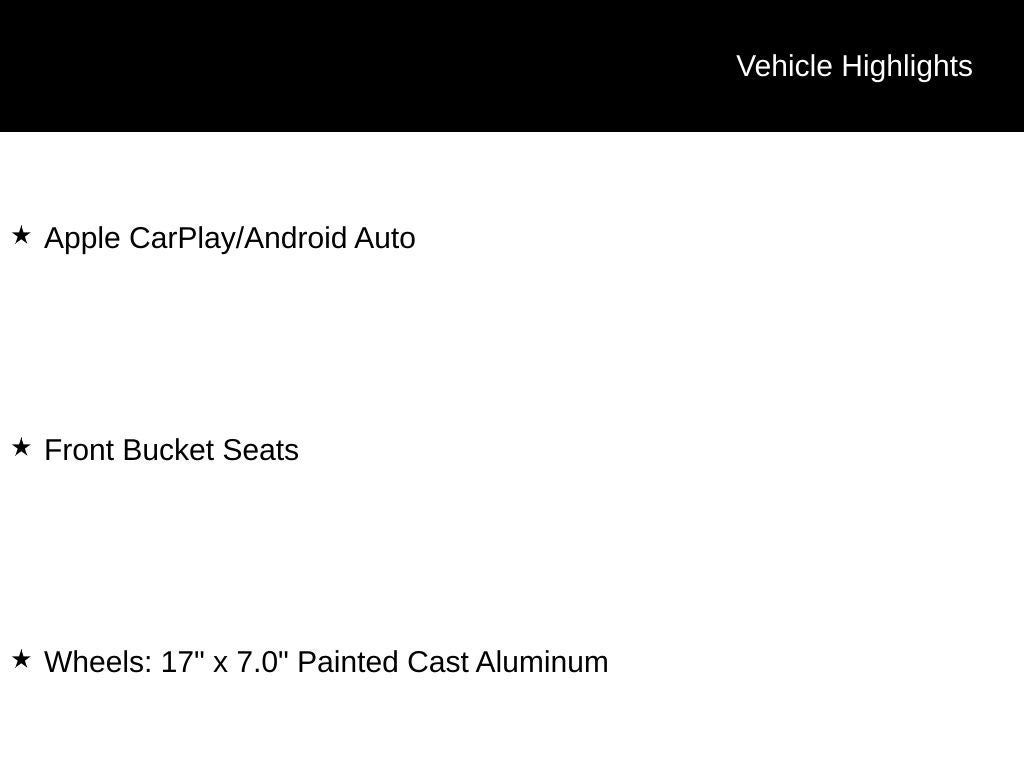 Vehicle Highlights

★ Apple CarPlay/Android Auto

★ Front Bucket Seats

★ Wheels: 17" x 7.0" Painted Cast Aluminum